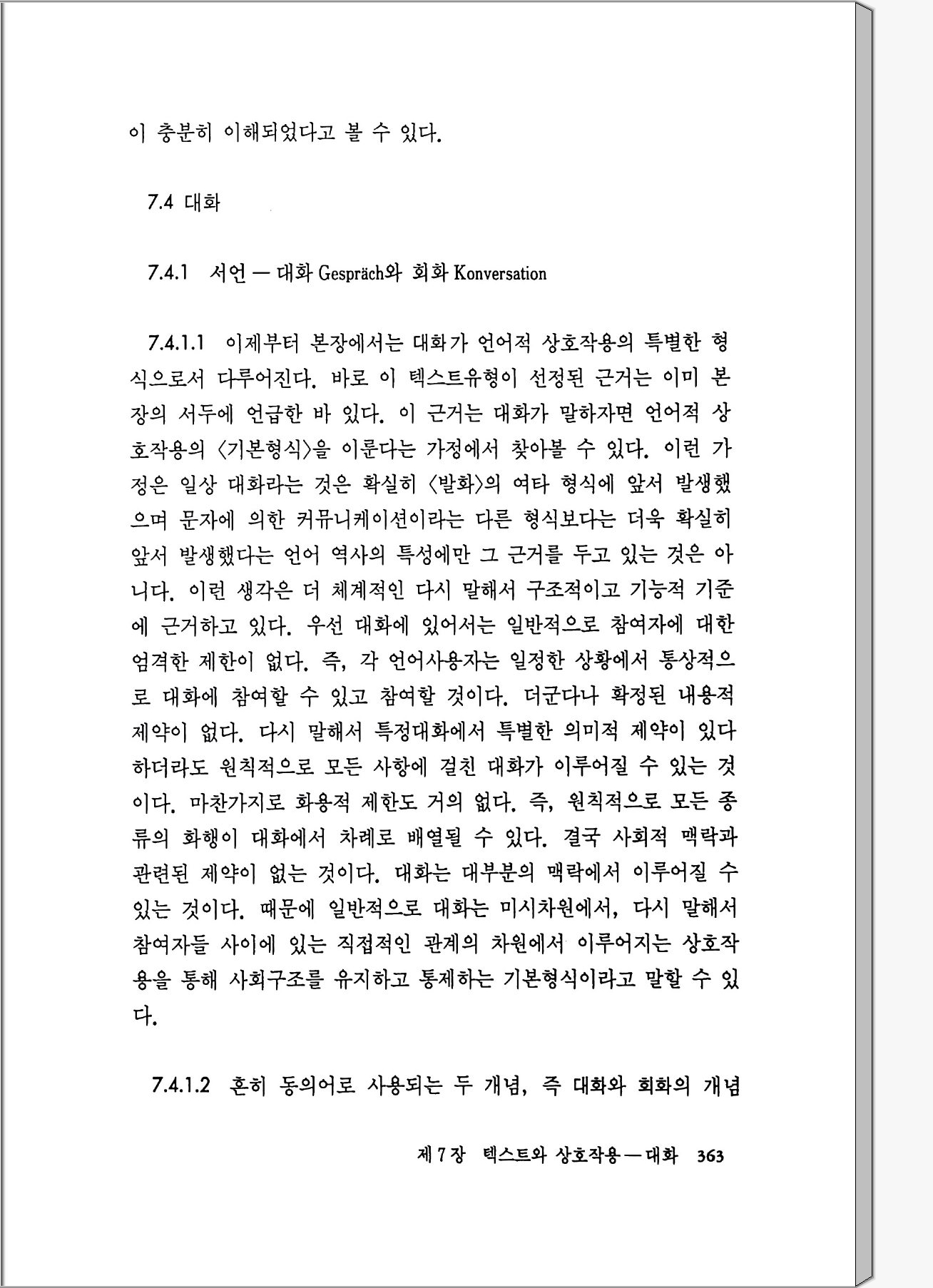 이 충분히 이해되었다고 볼 수 있다.

7.4 대화

7.4.1 서언 — 대화 Gespräch와 회화 Konversation

7.4.1.1 이제부터 본장에서는 대화가 언어적 상호작용의 특별한 형식으로서 다루어진다. 바로 이 텍스트유형이 선정된 근거는 이미 본장의 서두에 언급한 바 있다. 이 근거는 대화가 말하자면 언어적 상호작용의 〈기본형식〉을 이룬다는 가정에서 찾아볼 수 있다. 이런 가정은 일상 대화라는 것은 확실히 〈발화〉의 여타 형식에 앞서 발생했으며 문자에 의한 커뮤니케이션이라는 다른 형식보다는 더욱 확실히 앞서 발생했다는 언어 역사의 특성에만 그 근거를 두고 있는 것은 아니다. 이런 생각은 더 체계적인 다시 말해서 구조적이고 기능적 기준에 근거하고 있다. 우선 대화에 있어서는 일반적으로 참여자에 대한 엄격한 제한이 없다. 즉, 각 언어사용자는 일정한 상황에서 통상적으로 대화에 참여할 수 있고 참여할 것이다. 더군다나 확정된 내용적 제약이 없다. 다시 말해서 특정대화에서 특별한 의미적 제약이 있다 하더라도 원칙적으로 모든 사항에 걸친 대화가 이루어질 수 있는 것이다. 마찬가지로 화용적 제한도 거의 없다. 즉, 원칙적으로 모든 종류의 화행이 대화에서 차례로 배열될 수 있다. 결국 사회적 맥락과 관련된 제약이 없는 것이다. 대화는 대부분의 맥락에서 이루어질 수 있는 것이다. 때문에 일반적으로 대화는 미시차원에서, 다시 말해서 참여자들 사이에 있는 직접적인 관계의 차원에서 이루어지는 상호작용을 통해 사회구조를 유지하고 통제하는 기본형식이라고 말할 수 있다.

7.4.1.2 흔히 동의어로 사용되는 두 개념, 즉 대화와 회화의 개념

제 7 장 텍스트와 상호작용 — 대화 363